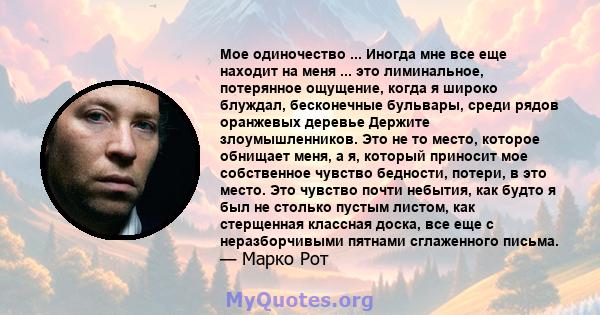 Мое одиночество ... Иногда мне все еще находит на меня ... это лиминальное, потерянное ощущение, когда я широко блуждал, бесконечные бульвары, среди рядов оранжевых деревье Держите злоумышленников. Это не то место, которое обнищает меня, а я, который приносит мое собственное чувство бедности, потери, в это место. Это чувство почти небытия, как будто я был не столько пустым листом, как стерщенная классная доска, все еще с неразборчивыми пятнами сглаженного письма.
— Марко Рот

MyQuotes.org